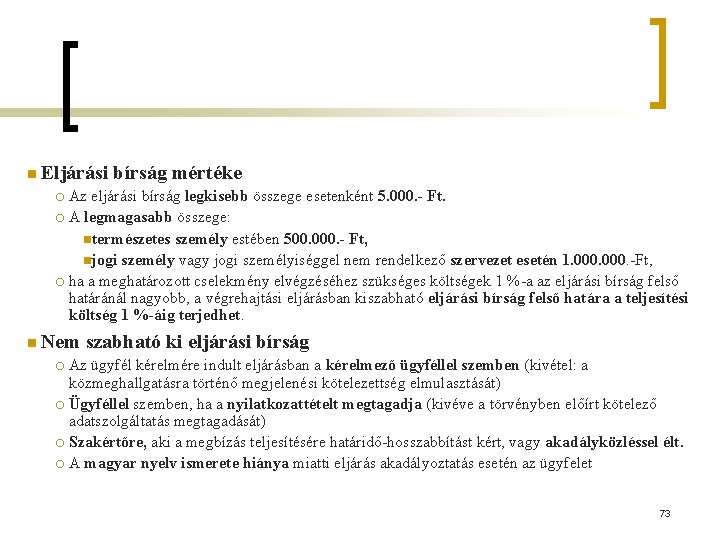 Eljárási bírság mértéke

Az eljárási bírság legkisebb összege esetenként 5.000.- Ft.

A legmagasabb összege:

természetes személy estében 500.000.- Ft,

jogi személy vagy jogi személyiséggel nem rendelkező szervezet esetén 1.000.000.-Ft,

ha a meghatározott cselekmény elvégzéséhez szükséges költségek 1 %-a az eljárási bírság felső határánál nagyobb, a végrehajtási eljárásban kiszabható eljárási bírság felső határa a teljesítési költség 1 %-áig terjedhet.

Nem szabható ki eljárási bírság

Az ügyfél kérelmére indult eljárásban a kérelmező ügyféllel szemben (kivétel: a közmeghallgatásra történő megjelenési kötelezettség elmulasztását)

Ügyféllel szemben, ha a nyilatkozattételt megtagadja (kivéve a törvényben előírt kötelező adatszolgáltatás megtagadását)

Szakértőre, aki a megbízás teljesítésére határidő-hosszabbítást kért, vagy akadályközléssel élt.

A magyar nyelv ismerete hiánya miatti eljárás akadályoztatás esetén az ügyfelet

73